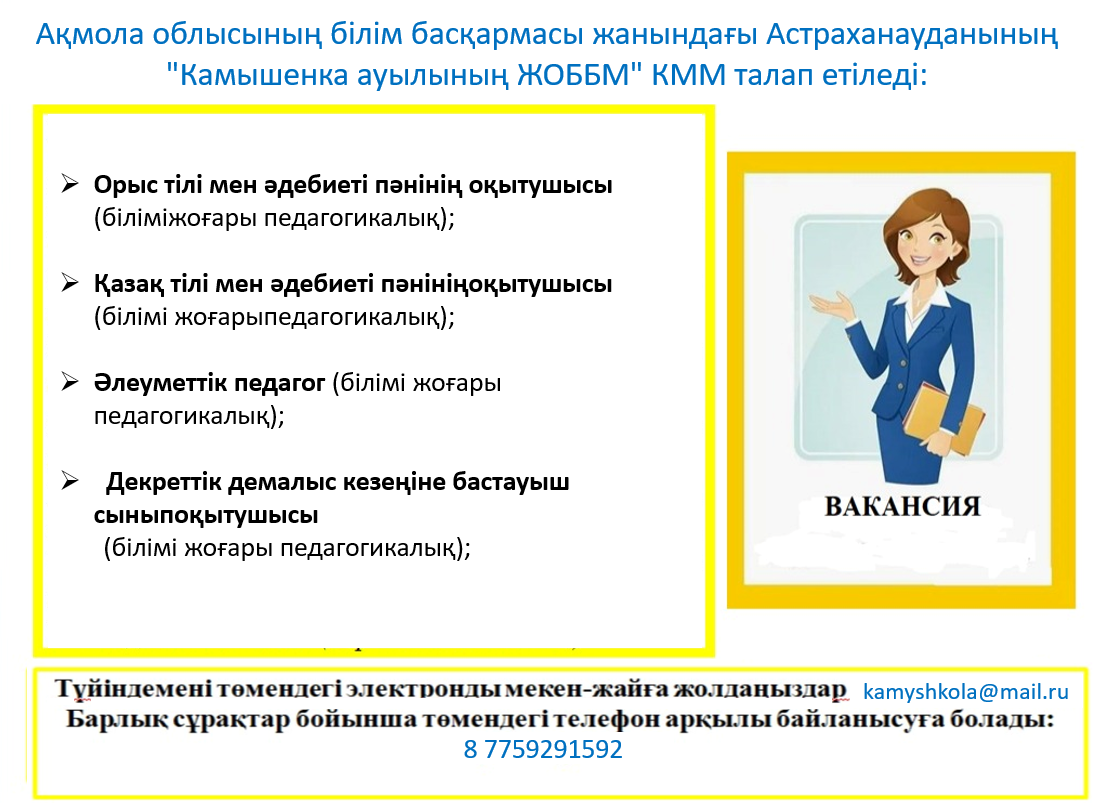 Ақмола облысының білім басқармасы жанындағы Астраханауданының "Камышенка ауылының ЖОББМ" КММ талап етіледі:

➢ **Орыс тілі мен әдебиеті пәнінің оқытушысы** (біліміжоғары педагогикалық);

➢ **Қазақ тілі мен әдебиеті пәнініңоқытушысы** (білімі жоғарыпедагогикалық);

➢ **Әлеуметтік педагог** (білімі жоғары педагогикалық);

➢ **Декреттік демалыс кезеңіне бастауыш сыныпоқытушысы** (білімі жоғары педагогикалық);

ВАКАНСИЯ

Түйіндемені төмендегі электронды мекен-жайға жолдаңыздар kamyshkola@mail.ru
Барлық сұрақтар бойынша төмендегі телефон арқылы байланысуға болады:
8 7759291592